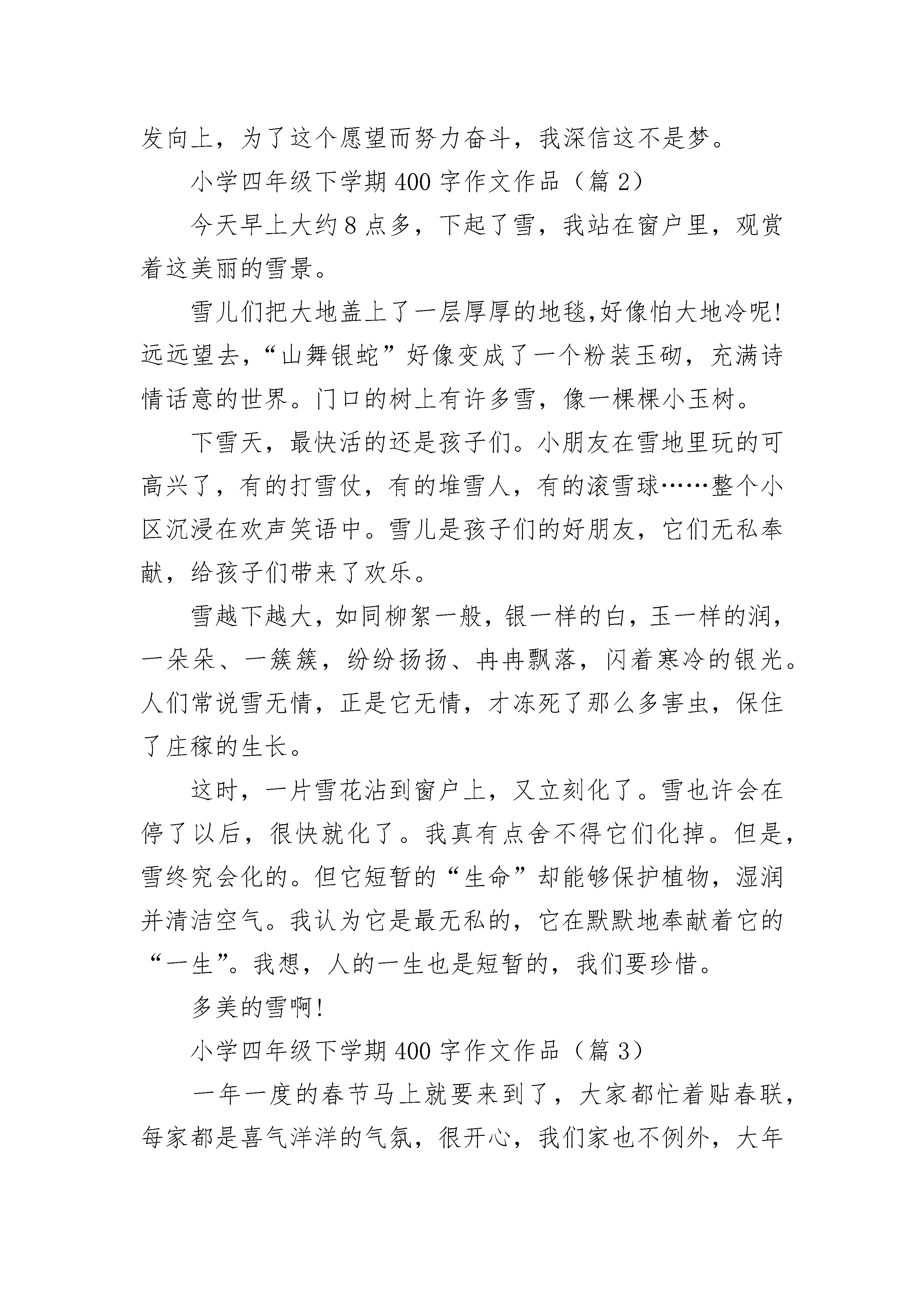 发向上，为了这个愿望而努力奋斗，我深信这不是梦。

小学四年级下学期400字作文作品（篇2）

今天早上大约8点多，下起了雪，我站在窗户里，观赏着这美丽的雪景。

雪儿们把大地盖上了一层厚厚的地毯,好像怕大地冷呢!远远望去,“山舞银蛇”好像变成了一个粉装玉砌，充满诗情话意的世界。门口的树上有许多雪，像一棵棵小玉树。

下雪天，最快活的还是孩子们。小朋友在雪地里玩的可高兴了，有的打雪仗，有的堆雪人，有的滚雪球……整个小区沉浸在欢声笑语中。雪儿是孩子们的好朋友，它们无私奉献，给孩子们带来了欢乐。

雪越下越大，如同柳絮一般，银一样的白，玉一样的润，一朵朵、一簇簇，纷纷扬扬、冉冉飘落，闪着寒冷的银光。人们常说雪无情，正是它无情，才冻死了那么多害虫，保住了庄稼的生长。

这时，一片雪花沾到窗户上，又立刻化了。雪也许会在停了以后，很快就化了。我真有点舍不得它们化掉。但是，雪终究会化的。但它短暂的“生命”却能够保护植物，湿润并清洁空气。我认为它是最无私的，它在默默地奉献着它的“一生”。我想，人的一生也是短暂的，我们要珍惜。

多美的雪啊!

小学四年级下学期400字作文作品（篇3）

一年一度的春节马上就要来到了，大家都忙着贴春联，每家都是喜气洋洋的气氛，很开心，我们家也不例外，大年